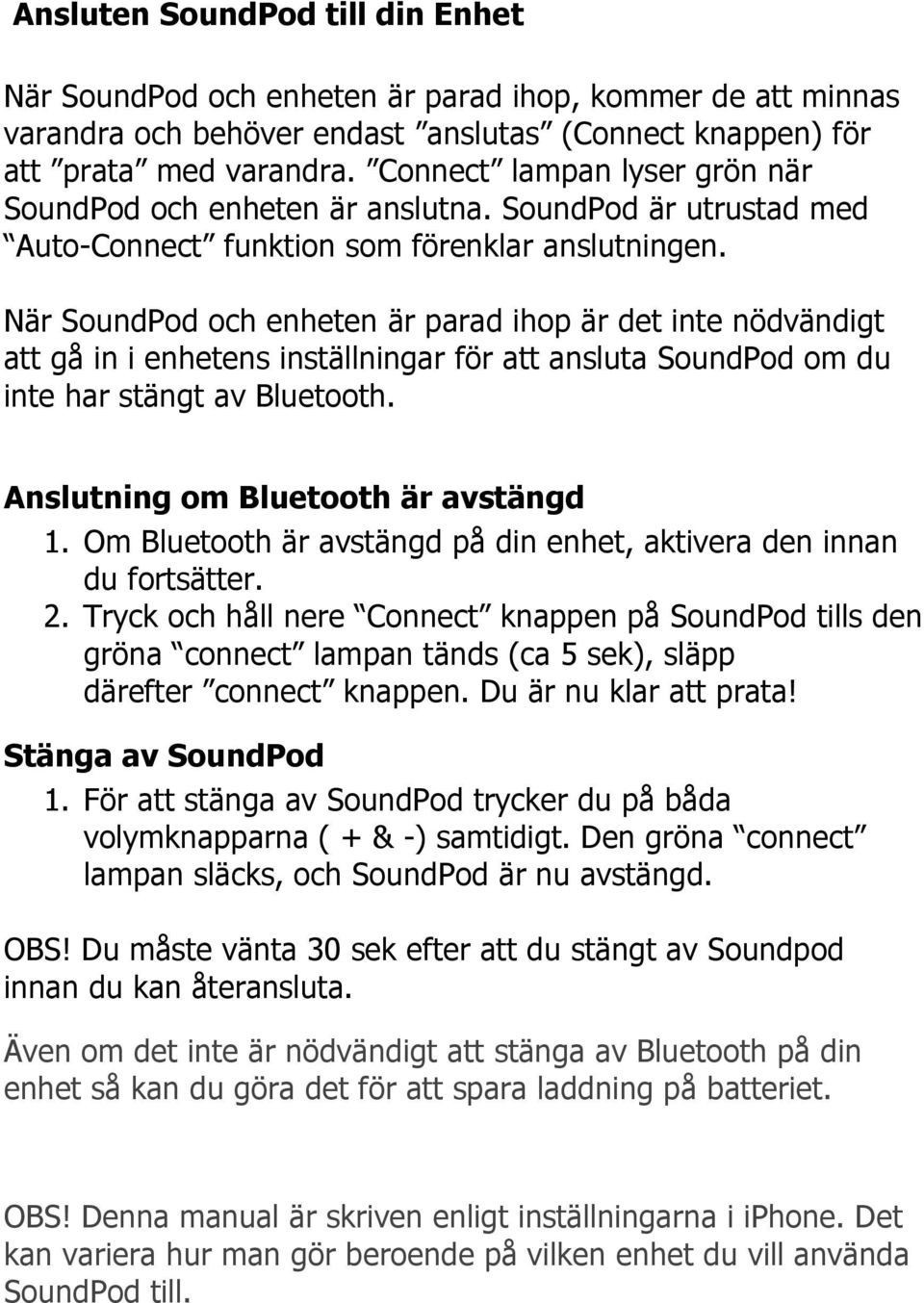 Ansluten SoundPod till din Enhet

När SoundPod och enheten är parad ihop, kommer de att minnas varandra och behöver endast ”anslutas” (Connect knappen) för att ”prata” med varandra. ”Connect” lampan lyser grön när SoundPod och enheten är anslutna. SoundPod är utrustad med ”Auto-Connect” funktion som förenklar anslutningen.

När SoundPod och enheten är parad ihop är det inte nödvändigt att gå in i enhetens inställningar för att ansluta SoundPod om du inte har stängt av Bluetooth.

Anslutning om Bluetooth är avstängd
1. Om Bluetooth är avstängd på din enhet, aktivera den innan du fortsätter.
2. Tryck och håll nere ”Connect” knappen på SoundPod tills den gröna ”connect” lampan tänds (ca 5 sek), släpp därefter ”connect” knappen. Du är nu klar att prata!

Stänga av SoundPod
1. För att stänga av SoundPod trycker du på båda volymknapparna ( + & -) samtidigt. Den gröna ”connect” lampan släcks, och SoundPod är nu avstängd.

OBS! Du måste vänta 30 sek efter att du stängt av Soundpod innan du kan återansluta.

Även om det inte är nödvändigt att stänga av Bluetooth på din enhet så kan du göra det för att spara laddning på batteriet.

OBS! Denna manual är skriven enligt inställningarna i iphone. Det kan variera hur man gör beroende på vilken enhet du vill använda SoundPod till.